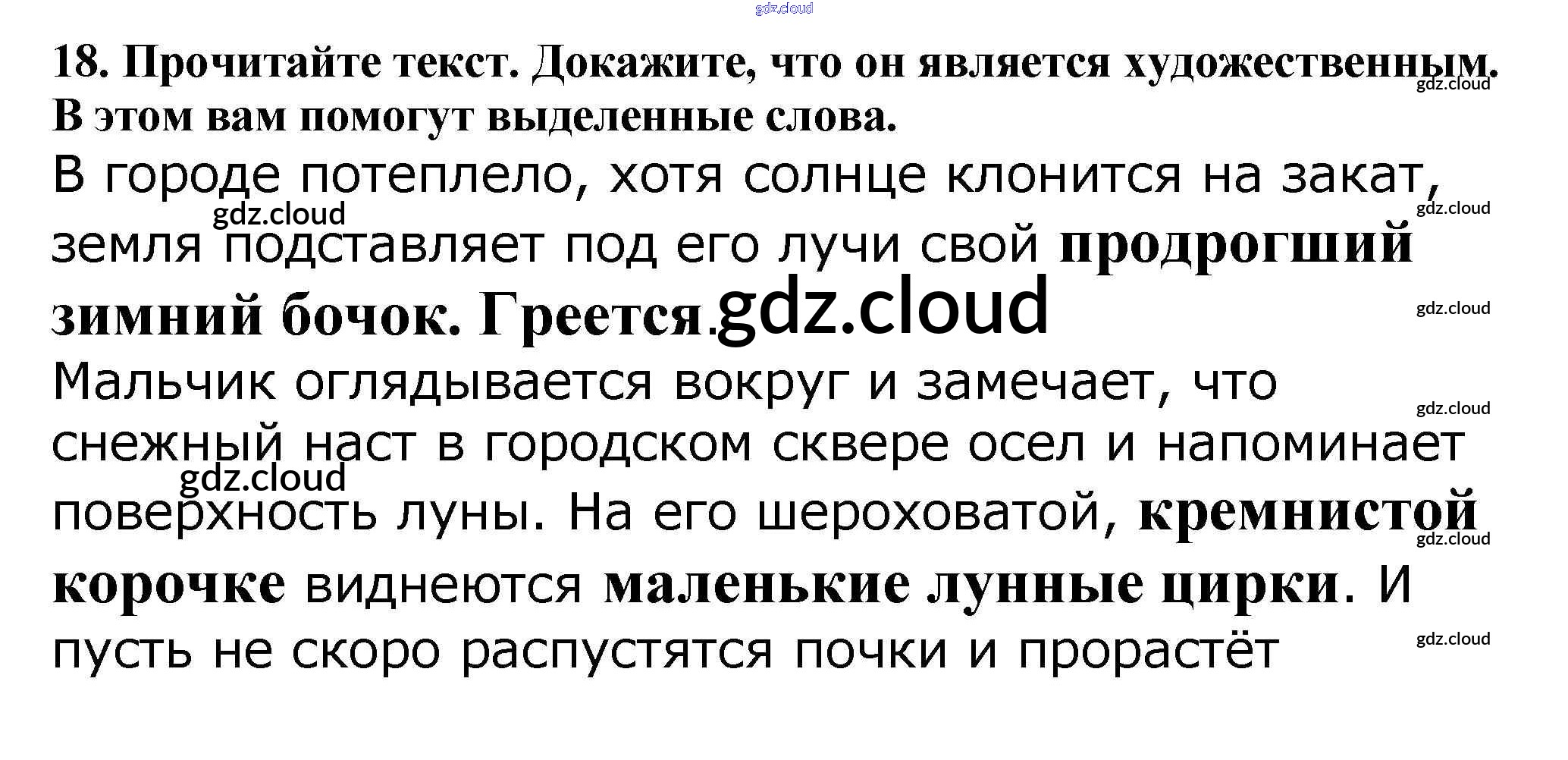 18. Прочитайте текст. Докажите, что он является художественным. В этом вам помогут выделенные слова.

В городе потеплело, хотя солнце клонится на закат, земля подставляет под его лучи свой продрогший зимний бочок. Греется.

Мальчик оглядывается вокруг и замечает, что снежный наст в городском сквере осел и напоминает поверхность луны. На его шероховатой, кремнистой корочке виднеются маленькие лунные цирки. И пусть не скоро распустятся почки и прорастёт

gdz.cloud